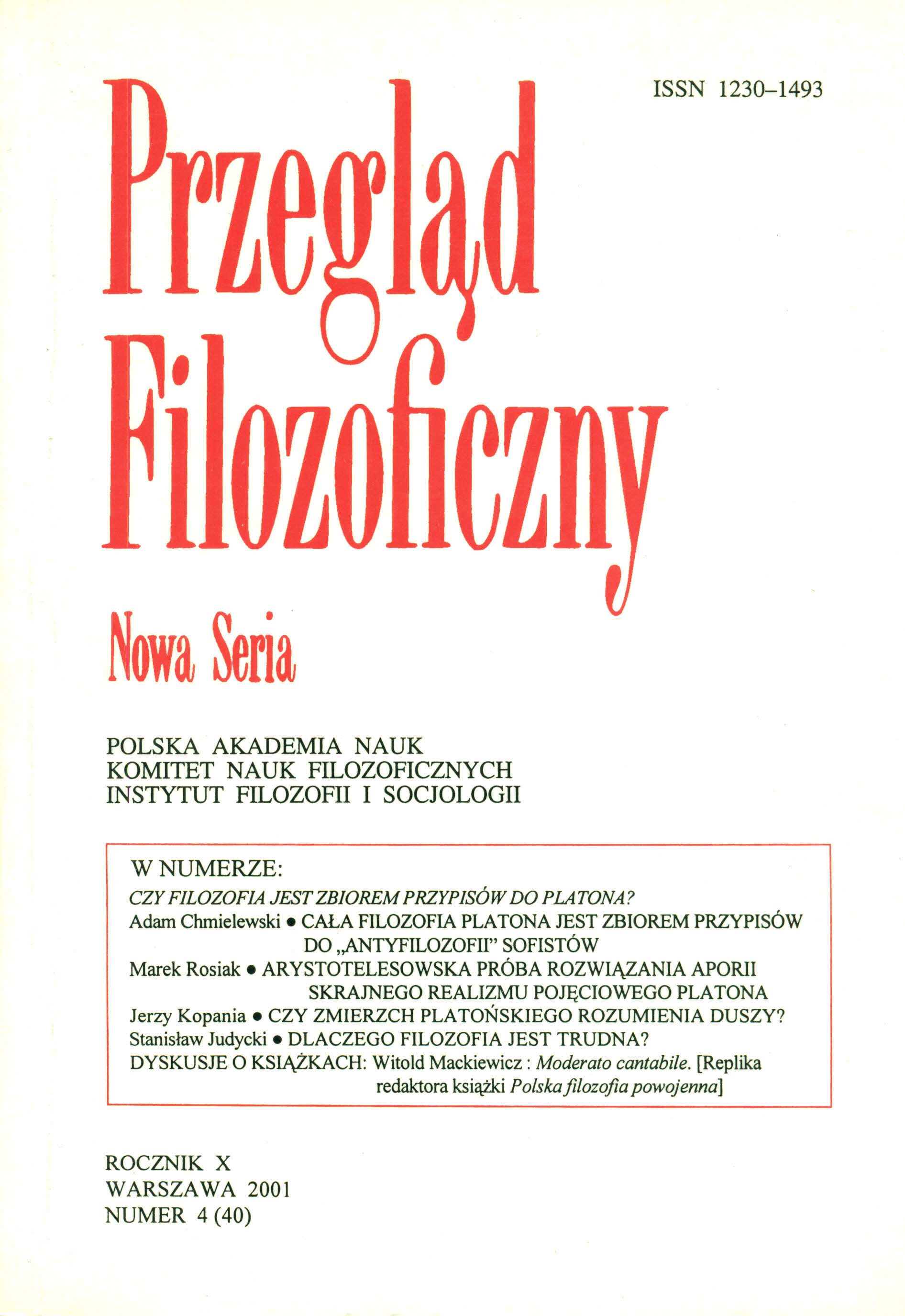 ISSN 1230-1493

Przegląd Filozoficzny

Nowa Seria

POLSKA AKADEMIA NAUK
KOMITET NAUK FILOZOFICZNYCH
INSTYTUT FILOZOFII I SOCJOLOGII

W NUMERZE:
CZY FILOZOFIA JEST ZBIOREM PRZYPISÓW DO PLATONA?
Adam Chmielewski • CAŁA FILOZOFIA PLATONA JEST ZBIOREM PRZYPISÓW DO „ANTYFILOZOFII" SOFISTÓW
Marek Rosiak • ARYSTOTELESOWSKA PRÓBA ROZWIĄZANIA APORII SKRAJNEGO REALIZMU POJĘCIOWEGO PLATONA
Jerzy Kopania • CZY ZMIERZCH PLATOŃSKIEGO ROZUMIENIA DUSZY?
Stanisław Judycki • DLACZEGO FILOZOFIA JEST TRUDNA?
DYSKUSJE O KSIĄŻKACH: Witold Mackiewicz : Moderato cantabile. [Replika redaktora książki Polska filozofia powojenna]

ROCZNIK X
WARSZAWA 2001
NUMER 4 (40)